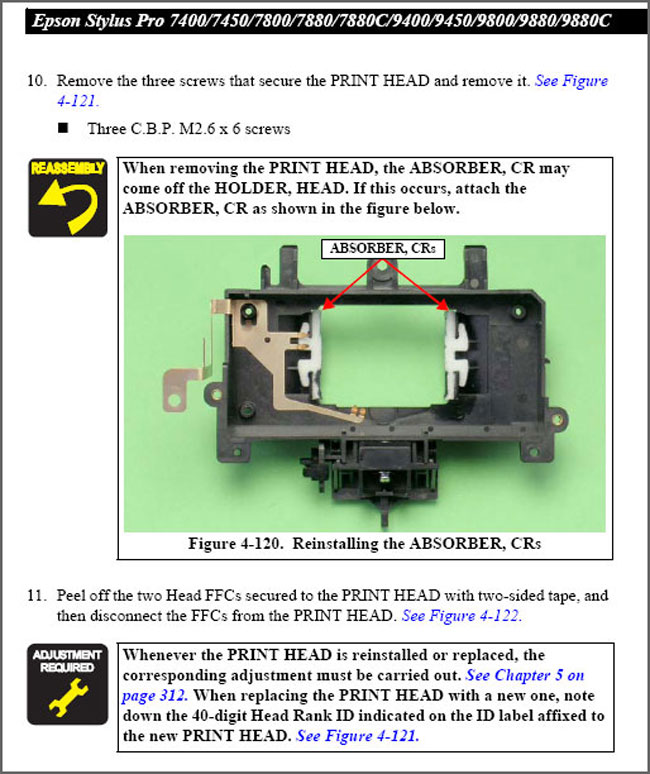 Epson Stylus Pro 7400/7450/7800/7880/7880C/9400/9450/9800/9880/9880C

10. Remove the three screws that secure the PRINT HEAD and remove it. See Figure 4-121.

■ Three C.B.P. M2.6 x 6 screws

REASSEMBLY

When removing the PRINT HEAD, the ABSORBER, CR may come off the HOLDER, HEAD. If this occurs, attach the ABSORBER, CR as shown in the figure below.

ABSORBER, CRs

Figure 4-120. Reinstalling the ABSORBER, CRs

11. Peel off the two Head FFCs secured to the PRINT HEAD with two-sided tape, and then disconnect the FFCs from the PRINT HEAD. See Figure 4-122.

ADJUSTMENT REQUIRED

Whenever the PRINT HEAD is reinstalled or replaced, the corresponding adjustment must be carried out. See Chapter 5 on page 312. When replacing the PRINT HEAD with a new one, note down the 40-digit Head Rank ID indicated on the ID label affixed to the new PRINT HEAD. See Figure 4-121.